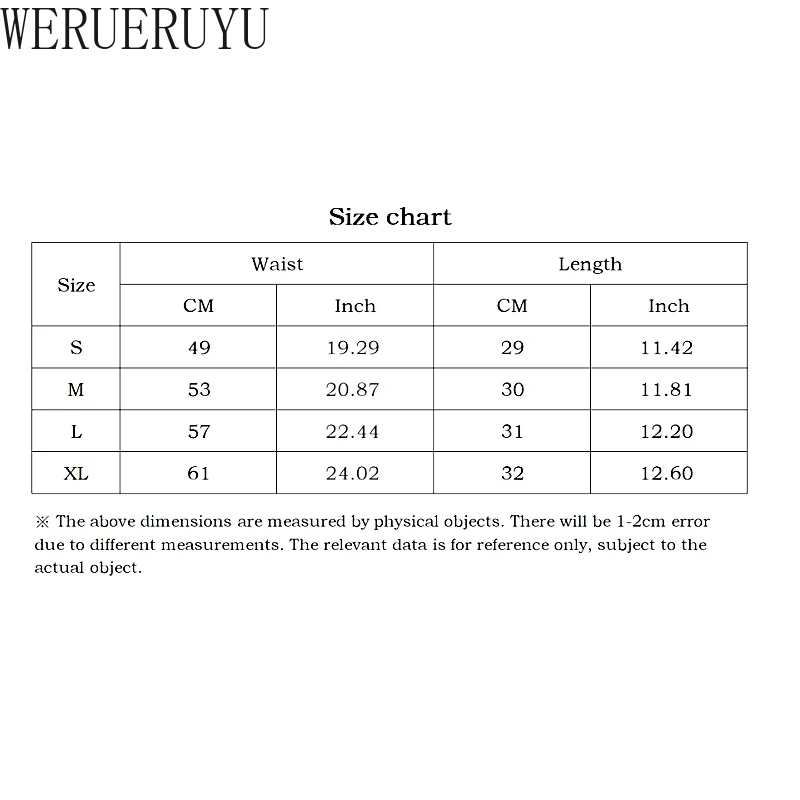 WERUERUYU

Size chart

| Size | Waist | | Length | |
|---|---|---|---|---|
| | CM | Inch | CM | Inch |
| S | 49 | 19.29 | 29 | 11.42 |
| M | 53 | 20.87 | 30 | 11.81 |
| L | 57 | 22.44 | 31 | 12.20 |
| XL | 61 | 24.02 | 32 | 12.60 |

※ The above dimensions are measured by physical objects. There will be 1-2cm error due to different measurements. The relevant data is for reference only, subject to the actual object.